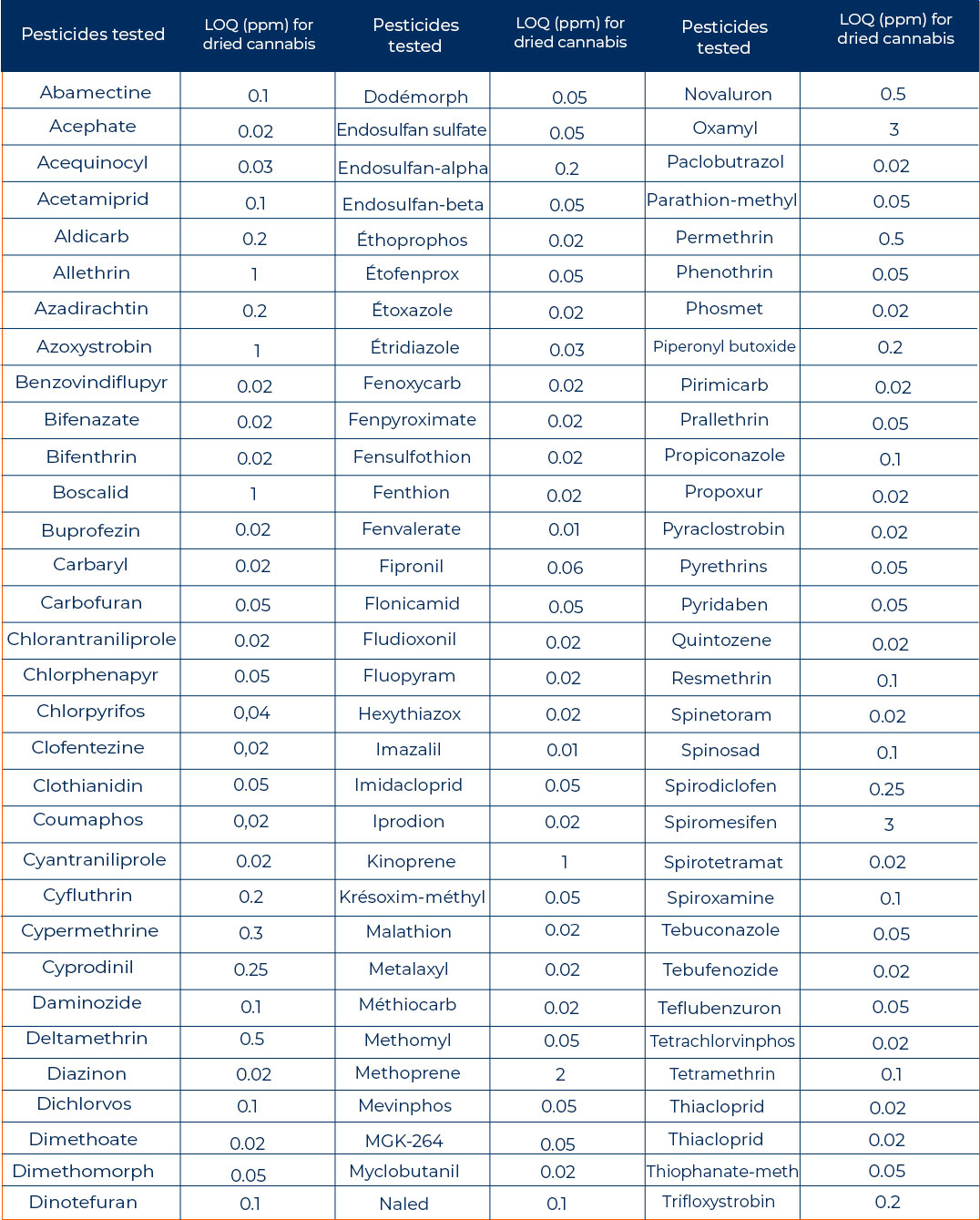 | Pesticides tested | LOQ (ppm) for dried cannabis | Pesticides tested | LOQ (ppm) for dried cannabis | Pesticides tested | LOQ (ppm) for dried cannabis |
|---|---|---|---|---|---|
| Abamectine | 0.1 | Dodémorph | 0.05 | Novaluron | 0.5 |
| Acephate | 0.02 | Endosulfan sulfate | 0.05 | Oxamyl | 3 |
| Acequinocyl | 0.03 | Endosulfan-alpha | 0.2 | Paclobutrazol | 0.02 |
| Acetamiprid | 0.1 | Endosulfan-beta | 0.05 | Parathion-methyl | 0.05 |
| Aldicarb | 0.2 | Éthoprophos | 0.02 | Permethrin | 0.5 |
| Allethrin | 1 | Étofenprox | 0.05 | Phenothrin | 0.05 |
| Azadirachtin | 0.2 | Étoxazole | 0.02 | Phosmet | 0.02 |
| Azoxystrobin | 1 | Étridiazole | 0.03 | Piperonyl butoxide | 0.2 |
| Benzovindiflupyr | 0.02 | Fenoxycarb | 0.02 | Pirimicarb | 0.02 |
| Bifenazate | 0.02 | Fenpyroximate | 0.02 | Prallethrin | 0.05 |
| Bifenthrin | 0.02 | Fensulfothion | 0.02 | Propiconazole | 0.1 |
| Boscalid | 1 | Fenthion | 0.02 | Propoxur | 0.02 |
| Buprofezin | 0.02 | Fenvalerate | 0.01 | Pyraclostrobin | 0.02 |
| Carbaryl | 0.02 | Fipronil | 0.06 | Pyrethrins | 0.05 |
| Carbofuran | 0.05 | Flonicamid | 0.05 | Pyridaben | 0.05 |
| Chlorantraniliprole | 0.02 | Fludioxonil | 0.02 | Quintozene | 0.02 |
| Chlorphenapyr | 0.05 | Fluopyram | 0.02 | Resmethrin | 0.1 |
| Chlorpyrifos | 0,04 | Hexythiazox | 0.02 | Spinetoram | 0.02 |
| Clofentezine | 0,02 | Imazalil | 0.01 | Spinosad | 0.1 |
| Clothianidin | 0.05 | Imidacloprid | 0.05 | Spirodiclofen | 0.25 |
| Coumaphos | 0,02 | Iprodion | 0.02 | Spiromesifen | 3 |
| Cyantraniliprole | 0.02 | Kinoprene | 1 | Spirotetramat | 0.02 |
| Cyfluthrin | 0.2 | Krésoxim-méthyl | 0.05 | Spiroxamine | 0.1 |
| Cypermethrine | 0.3 | Malathion | 0.02 | Tebuconazole | 0.05 |
| Cyprodinil | 0.25 | Metalaxyl | 0.02 | Tebufenozide | 0.02 |
| Daminozide | 0.1 | Méthiocarb | 0.02 | Teflubenzuron | 0.05 |
| Deltamethrin | 0.5 | Methomyl | 0.05 | Tetrachlorvinphos | 0.02 |
| Diazinon | 0.02 | Methoprene | 2 | Tetramethrin | 0.1 |
| Dichlorvos | 0.1 | Mevinphos | 0.05 | Thiacloprid | 0.02 |
| Dimethoate | 0.02 | MGK-264 | 0.05 | Thiacloprid | 0.02 |
| Dimethomorph | 0.05 | Myclobutanil | 0.02 | Thiophanate-meth | 0.05 |
| Dinotefuran | 0.1 | Naled | 0.1 | Trifloxystrobin | 0.2 |